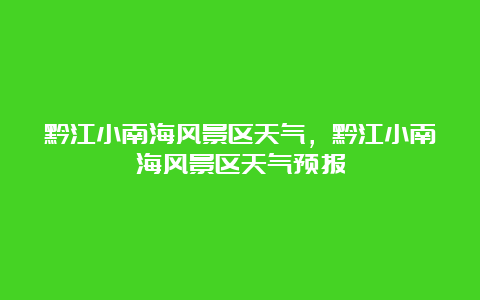 黔江小南海风景区天气，黔江小南海风景区天气预报